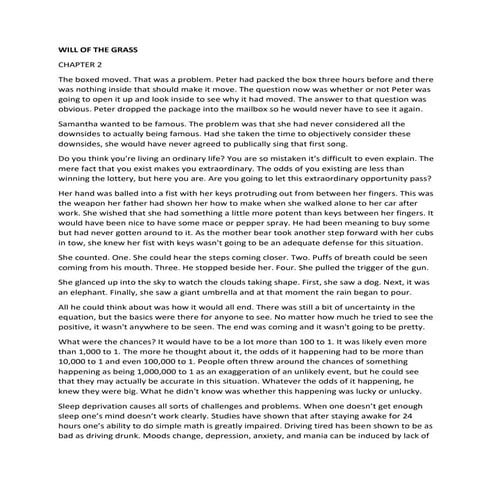 WILL OF THE GRASS

CHAPTER 2

The boxed moved. That was a problem. Peter had packed the box three hours before and there was nothing inside that should make it move. The question now was whether or not Peter was going to open it up and look inside to see why it had moved. The answer to that question was obvious. Peter dropped the package into the mailbox so he would never have to see it again.

Samantha wanted to be famous. The problem was that she had never considered all the downsides to actually being famous. Had she taken the time to objectively consider these downsides, she would have never agreed to publically sing that first song.

Do you think you're living an ordinary life? You are so mistaken it's difficult to even explain. The mere fact that you exist makes you extraordinary. The odds of you existing are less than winning the lottery, but here you are. Are you going to let this extraordinary opportunity pass?

Her hand was balled into a fist with her keys protruding out from between her fingers. This was the weapon her father had shown her how to make when she walked alone to her car after work. She wished that she had something a little more potent than keys between her fingers. It would have been nice to have some mace or pepper spray. He had been meaning to buy some but had never gotten around to it. As the mother bear took another step forward with her cubs in tow, she knew her fist with keys wasn't going to be an adequate defense for this situation.

She counted. One. She could hear the steps coming closer. Two. Puffs of breath could be seen coming from his mouth. Three. He stopped beside her. Four. She pulled the trigger of the gun.

She glanced up into the sky to watch the clouds taking shape. First, she saw a dog. Next, it was an elephant. Finally, she saw a giant umbrella and at that moment the rain began to pour.

All he could think about was how it would all end. There was still a bit of uncertainty in the equation, but the basics were there for anyone to see. No matter how much he tried to see the positive, it wasn't anywhere to be seen. The end was coming and it wasn't going to be pretty.

What were the chances? It would have to be a lot more than 100 to 1. It was likely even more than 1,000 to 1. The more he thought about it, the odds of it happening had to be more than 10,000 to 1 and even 100,000 to 1. People often threw around the chances of something happening as being 1,000,000 to 1 as an exaggeration of an unlikely event, but he could see that they may actually be accurate in this situation. Whatever the odds of it happening, he knew they were big. What he didn't know was whether this happening was lucky or unlucky.

Sleep deprivation causes all sorts of challenges and problems. When one doesn't get enough sleep one's mind doesn't work clearly. Studies have shown that after staying awake for 24 hours one's ability to do simple math is greatly impaired. Driving tired has been shown to be as bad as driving drunk. Moods change, depression, anxiety, and mania can be induced by lack of